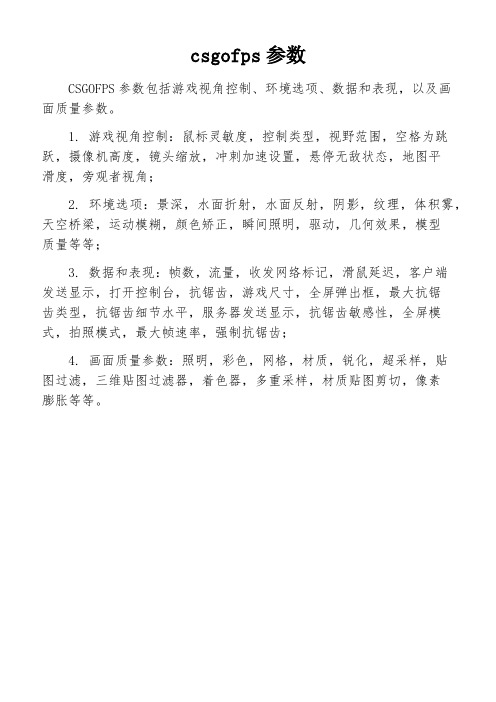 csgofps 参数

CSGOFPS 参数包括游戏视角控制、环境选项、数据和表现，以及画面质量参数。

1. 游戏视角控制：鼠标灵敏度，控制类型，视野范围，空格为跳跃，摄像机高度，镜头缩放，冲刺加速设置，悬停无敌状态，地图平滑度，旁观者视角；

2. 环境选项：景深，水面折射，水面反射，阴影，纹理，体积雾，天空桥梁，运动模糊，颜色矫正，瞬间照明，驱动，几何效果，模型质量等等；

3. 数据和表现：帧数，流量，收发网络标记，滑鼠延迟，客户端发送显示，打开控制台，抗锯齿，游戏尺寸，全屏弹出框，最大抗锯齿类型，抗锯齿细节水平，服务器发送显示，抗锯齿敏感性，全屏模式，拍照模式，最大帧速率，强制抗锯齿；

4. 画面质量参数：照明，彩色，网格，材质，锐化，超采样，贴图过滤，三维贴图过滤器，着色器，多重采样，材质贴图剪切，像素膨胀等等。